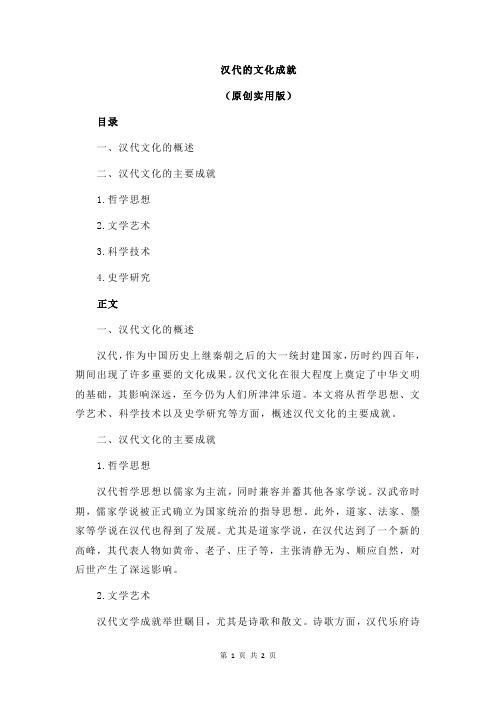 汉代的文化成就

（原创实用版）

目录

一、汉代文化的概述

二、汉代文化的主要成就

1.哲学思想

2.文学艺术

3.科学技术

4.史学研究

正文

一、汉代文化的概述

汉代，作为中国历史上继秦朝之后的大一统封建国家，历时约四百年，期间出现了许多重要的文化成果。汉代文化在很大程度上奠定了中华文明的基础，其影响深远，至今仍为人们所津津乐道。本文将从哲学思想、文学艺术、科学技术以及史学研究等方面，概述汉代文化的主要成就。

二、汉代文化的主要成就

1.哲学思想

汉代哲学思想以儒家为主流，同时兼容并蓄其他各家学说。汉武帝时期，儒家学说被正式确立为国家统治的指导思想。此外，道家、法家、墨家等学说在汉代也得到了发展。尤其是道家学说，在汉代达到了一个新的高峰，其代表人物如黄帝、老子、庄子等，主张清静无为、顺应自然，对后世产生了深远影响。

2.文学艺术

汉代文学成就举世瞩目，尤其是诗歌和散文。诗歌方面，汉代乐府诗

第 1 页 共 2 页